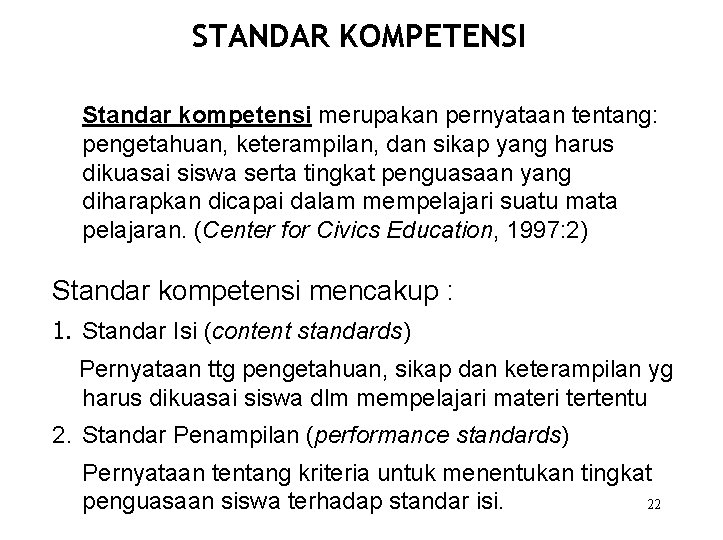 STANDAR KOMPETENSI

Standar kompetensi merupakan pernyataan tentang: pengetahuan, keterampilan, dan sikap yang harus dikuasai siswa serta tingkat penguasaan yang diharapkan dicapai dalam mempelajari suatu mata pelajaran. (Center for Civics Education, 1997:2)

Standar kompetensi mencakup :

1. Standar Isi (content standards)

Pernyataan ttg pengetahuan, sikap dan keterampilan yg harus dikuasai siswa dlm mempelajari materi tertentu

2. Standar Penampilan (performance standards)

Pernyataan tentang kriteria untuk menentukan tingkat penguasaan siswa terhadap standar isi.

22